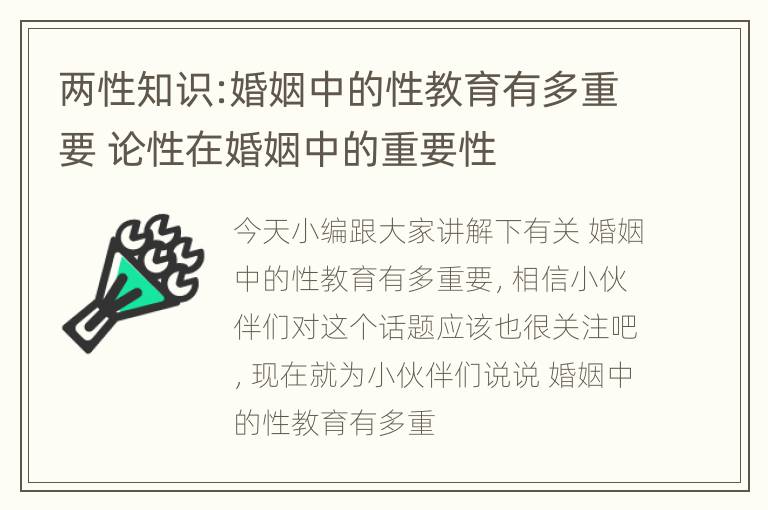 两性知识:婚姻中的性教育有多重要 论性在婚姻中的重要性

今天小编跟大家讲解下有关 婚姻中的性教育有多重要, 相信小伙伴们对这个话题应该也很关注吧, 现在就为小伙伴们说说 婚姻中的性教育有多重